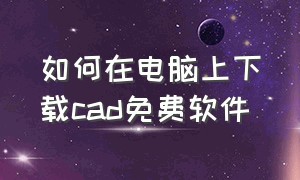 如何在电脑上下载cad免费软件